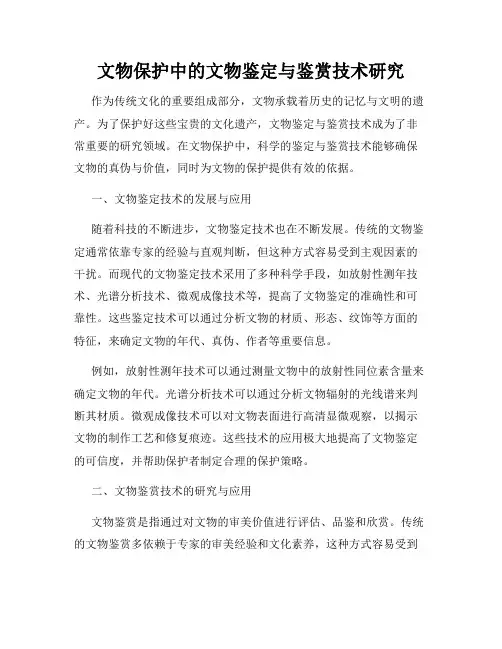 文物保护中的文物鉴定与鉴赏技术研究

作为传统文化的重要组成部分，文物承载着历史的记忆与文明的遗产。为了保护好这些宝贵的文化遗产，文物鉴定与鉴赏技术成为了非常重要的研究领域。在文物保护中，科学的鉴定与鉴赏技术能够确保文物的真伪与价值，同时为文物的保护提供有效的依据。

一、文物鉴定技术的发展与应用

随着科技的不断进步，文物鉴定技术也在不断发展。传统的文物鉴定通常依靠专家的经验与直观判断，但这种方式容易受到主观因素的干扰。而现代的文物鉴定技术采用了多种科学手段，如放射性测年技术、光谱分析技术、微观成像技术等，提高了文物鉴定的准确性和可靠性。这些鉴定技术可以通过分析文物的材质、形态、纹饰等方面的特征，来确定文物的年代、真伪、作者等重要信息。

例如，放射性测年技术可以通过测量文物中的放射性同位素含量来确定文物的年代。光谱分析技术可以通过分析文物辐射的光线谱来判断其材质。微观成像技术可以对文物表面进行高清显微观察，以揭示文物的制作工艺和修复痕迹。这些技术的应用极大地提高了文物鉴定的可信度，并帮助保护者制定合理的保护策略。

二、文物鉴赏技术的研究与应用

文物鉴赏是指通过对文物的审美价值进行评估、品鉴和欣赏。传统的文物鉴赏多依赖于专家的审美经验和文化素养，这种方式容易受到